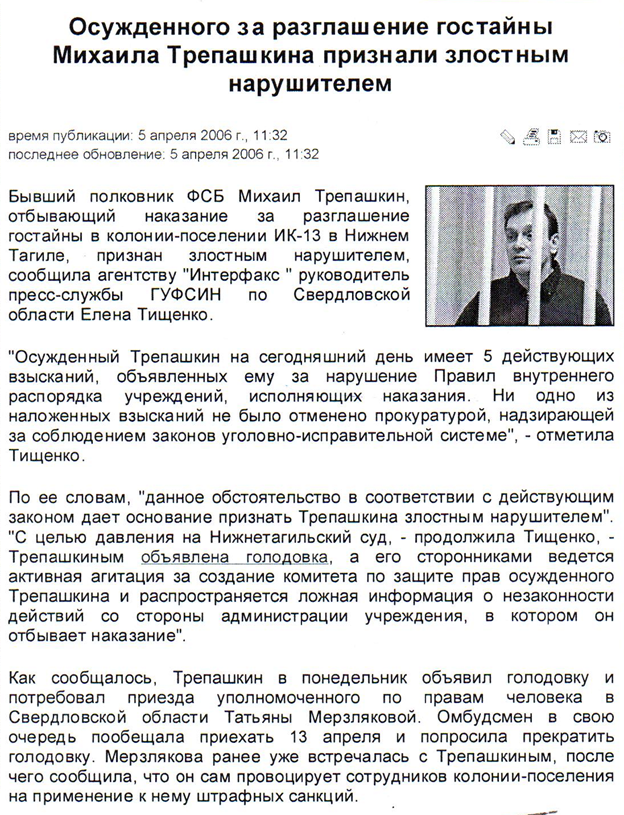 Осужденного за разглашение гостайны Михаила Трепашкина признали злостным нарушителем

время публикации: 5 апреля 2006 г., 11:32
последнее обновление: 5 апреля 2006 г., 11:32

Бывший полковник ФСБ Михаил Трепашкин, отбывающий наказание за разглашение гостайны в колонии-поселении ИК-13 в Нижнем Тагиле, признан злостным нарушителем, сообщила агентству "Интерфакс " руководитель пресс-службы ГУФСИН по Свердловской области Елена Тищенко.

"Осужденный Трепашкин на сегодняшний день имеет 5 действующих взысканий, объявленных ему за нарушение Правил внутреннего распорядка учреждений, исполняющих наказания. Ни одно из наложенных взысканий не было отменено прокуратурой, надзирающей за соблюдением законов уголовно-исправительной системе", - отметила Тищенко.

По ее словам, "данное обстоятельство в соответствии с действующим законом дает основание признать Трепашкина злостным нарушителем". "С целью давления на Нижнетагильский суд, - продолжила Тищенко, - Трепашкиным объявлена голодовка, а его сторонниками ведется активная агитация за создание комитета по защите прав осужденного Трепашкина и распространяется ложная информация о незаконности действий со стороны администрации учреждения, в котором он отбывает наказание".

Как сообщалось, Трепашкин в понедельник объявил голодовку и потребовал приезда уполномоченного по правам человека в Свердловской области Татьяны Мерзляковой. Омбудсмен в свою очередь пообещала приехать 13 апреля и попросила прекратить голодовку. Мерзлякова ранее уже встречалась с Трепашкиным, после чего сообщила, что он сам провоцирует сотрудников колонии-поселения на применение к нему штрафных санкций.